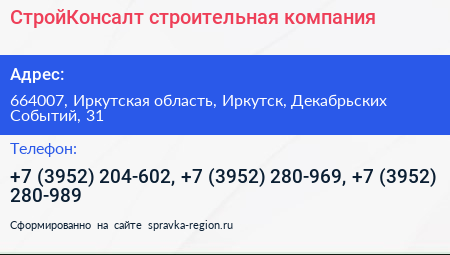 СтройКонсалт строительная компания

Адрес:

664007, Иркутская область, Иркутск, Декабрьских Событий, 31

Телефон:

+7 (3952) 204-602, +7 (3952) 280-969, +7 (3952) 280-989

Сформированно на сайте spravka-region.ru